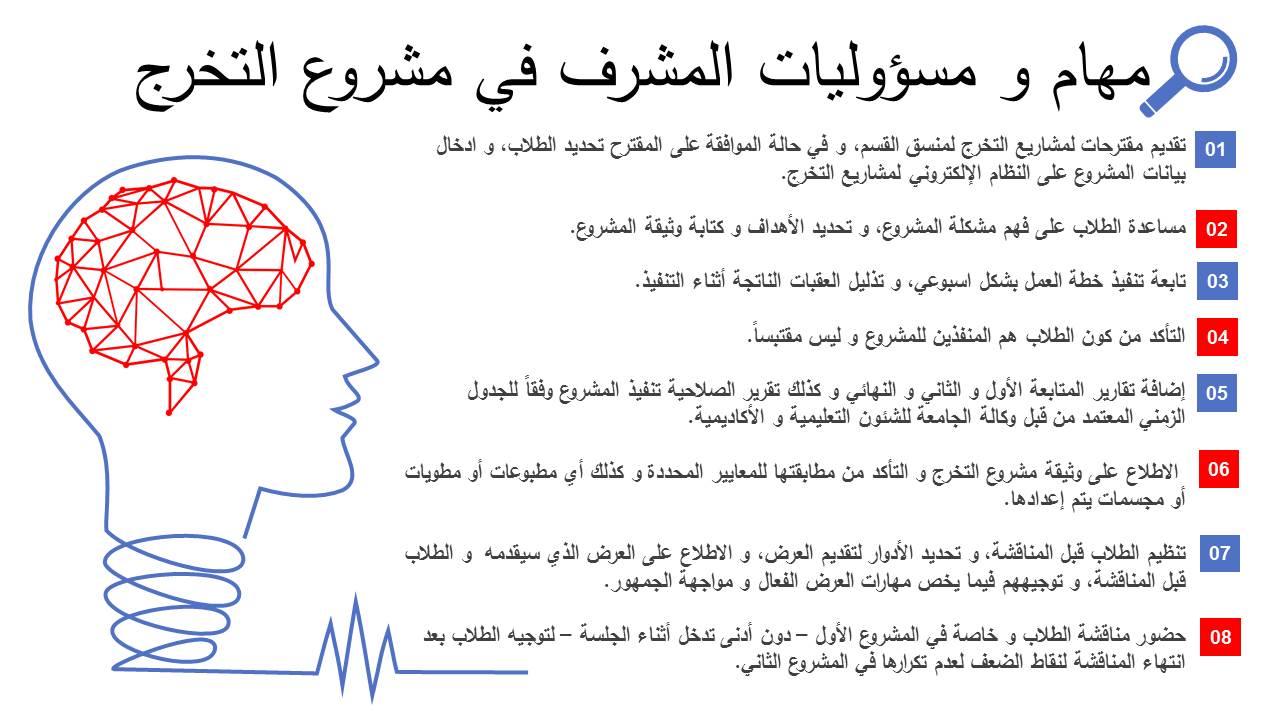 مهام و مسؤوليات المشرف في مشروع التخرج

01 تقديم مقترحات لمشاريع التخرج لمنسق القسم، و في حالة الموافقة على المقترح تحديد الطلاب، و ادخال بيانات المشروع على النظام الإلكتروني لمشاريع التخرج.

02 مساعدة الطلاب على فهم مشكلة المشروع، و تحديد الأهداف و كتابة وثيقة المشروع.

03 تابعة تنفيذ خطة العمل بشكل اسبوعي، و تذليل العقبات الناتجة أثناء التنفيذ.

04 التأكد من كون الطلاب هم المنفذين للمشروع و ليس مقتبساً.

05 إضافة تقارير المتابعة الأول و الثاني و النهائي و كذلك تقرير الصلاحية تنفيذ المشروع وفقاً للجدول الزمني المعتمد من قبل وكالة الجامعة للشئون التعليمية و الأكاديمية.

06 الاطلاع على وثيقة مشروع التخرج و التأكد من مطابقتها للمعايير المحددة و كذلك أي مطبوعات أو مطويات أو مجسمات يتم إعدادها.

07 تنظيم الطلاب قبل المناقشة، و تحديد الأدوار لتقديم العرض، و الاطلاع على العرض الذي سيقدمه و الطلاب قبل المناقشة، و توجيههم فيما يخص مهارات العرض الفعال و مواجهة الجمهور.

08 حضور مناقشة الطلاب و خاصة في المشروع الأول – دون أدنى تدخل أثناء الجلسة – لتوجيه الطلاب بعد انتهاء المناقشة لنقاط الضعف لعدم تكرارها في المشروع الثاني.